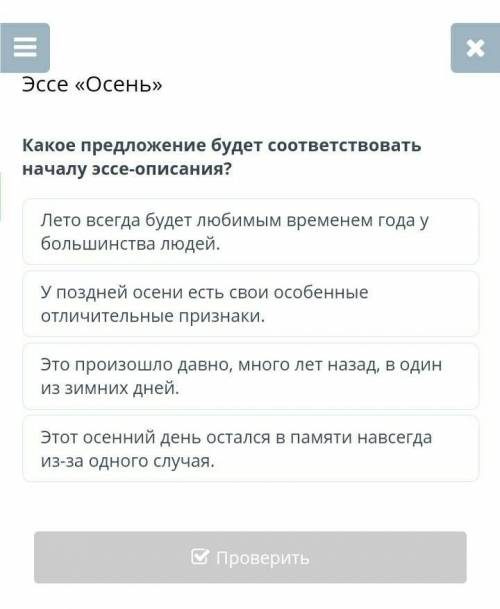 Эссе «Осень»

Какое предложение будет соответствовать началу эссе-описания?

Лето всегда будет любимым временем года у большинства людей.

У поздней осени есть свои особенные отличительные признаки.

Это произошло давно, много лет назад, в один из зимних дней.

Этот осенний день остался в памяти навсегда из-за одного случая.

Проверить